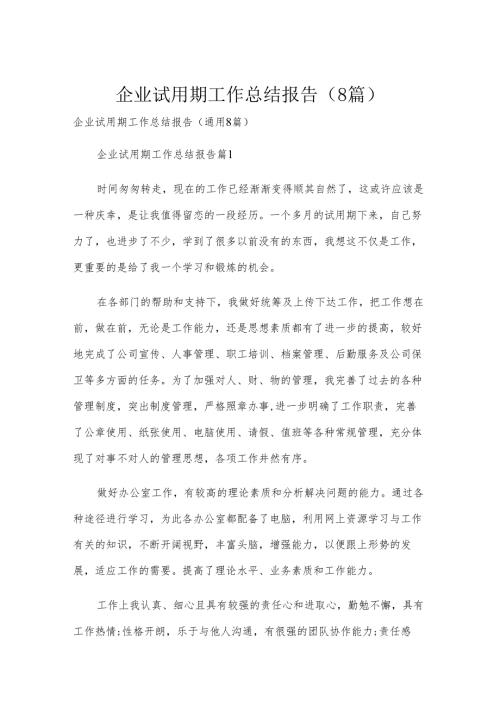 企业试用期工作总结报告（8篇）

企业试用期工作总结报告（通用8篇）

企业试用期工作总结报告篇1

时间匆匆转走，现在的工作已经渐渐变得顺其自然了，这或许应该是一种庆幸，是让我值得留恋的一段经历。一个多月的试用期下来，自己努力了，也进步了不少，学到了很多以前没有的东西，我想这不仅是工作，更重要的是给了我一个学习和锻炼的机会。

在各部门的帮助和支持下，我做好统筹及上传下达工作，把工作想在前，做在前，无论是工作能力，还是思想素质都有了进一步的提高，较好地完成了公司宣传、人事管理、职工培训、档案管理、后勤服务及公司保卫等多方面的任务。为了加强对人、财、物的管理，我完善了过去的各种管理制度，突出制度管理，严格照章办事,进一步明确了工作职责，完善了公章使用、纸张使用、电脑使用、请假、值班等各种常规管理，充分体现了对事不对人的管理思想，各项工作井然有序。

做好办公室工作，有较高的理论素质和分析解决问题的能力。通过各种途径进行学习，为此各办公室都配备了电脑，利用网上资源学习与工作有关的知识，不断开阔视野，丰富头脑，增强能力，以便跟上形势的发展，适应工作的需要。提高了理论水平、业务素质和工作能力。

工作上我认真、细心且具有较强的责任心和进取心，勤勉不懈，具有工作热情;性格开朗，乐于与他人沟通，有很强的团队协作能力;责任感